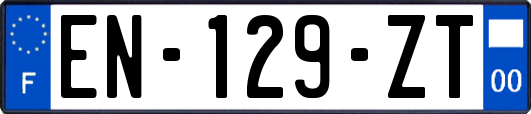 F
EN-129-ZT
00